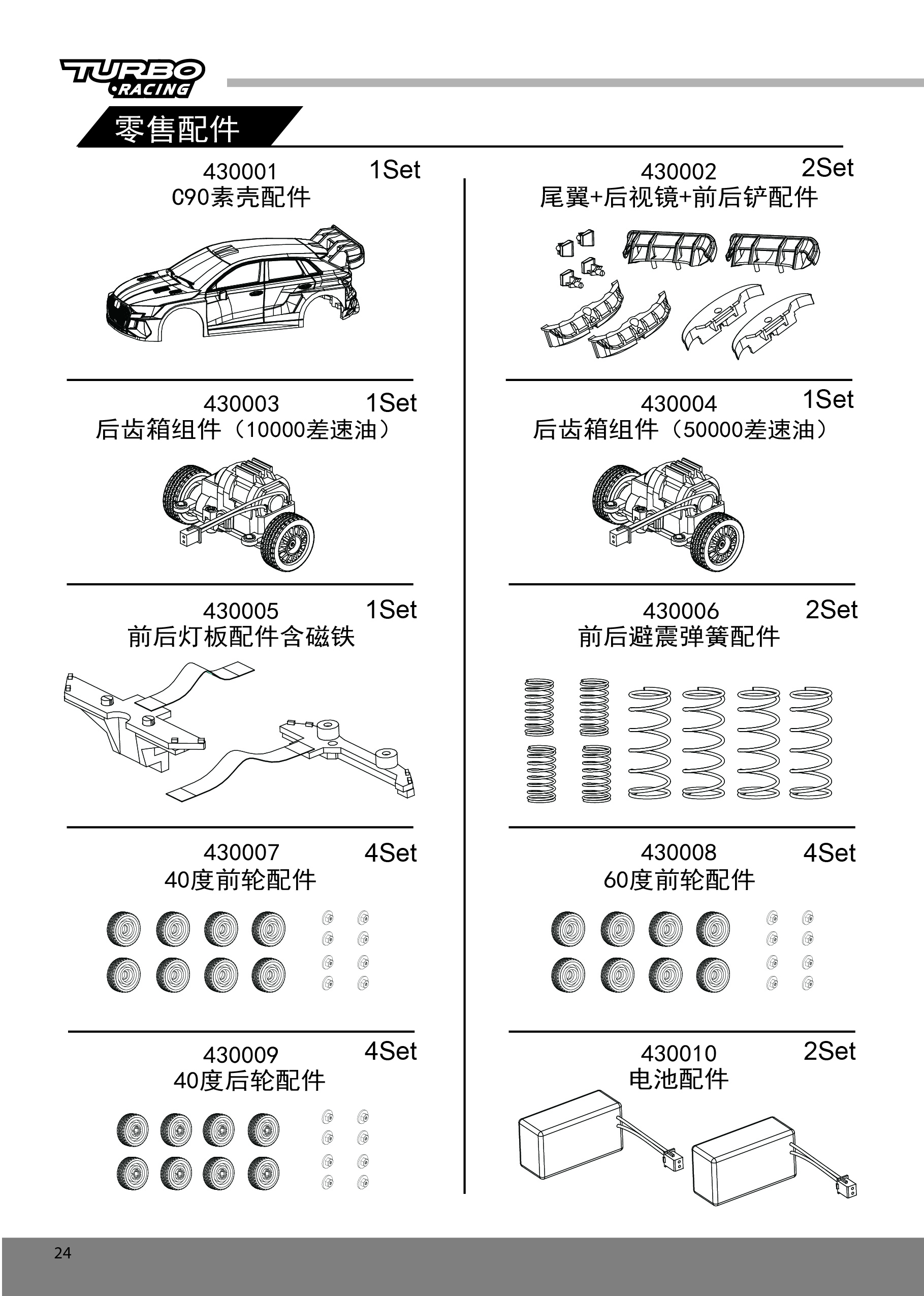 TURBO RACING

零售配件

430001 1Set
C90素壳配件

430003 1Set
后齿箱组件（10000差速油）

430005 1Set
前后灯板配件含磁铁

430007 4Set
40度前轮配件

430009 4Set
40度后轮配件

430002 2Set
尾翼+后视镜+前后铲配件

430004 1Set
后齿箱组件（50000差速油）

430006 2Set
前后避震弹簧配件

430008 4Set
60度前轮配件

430010 2Set
电池配件

24